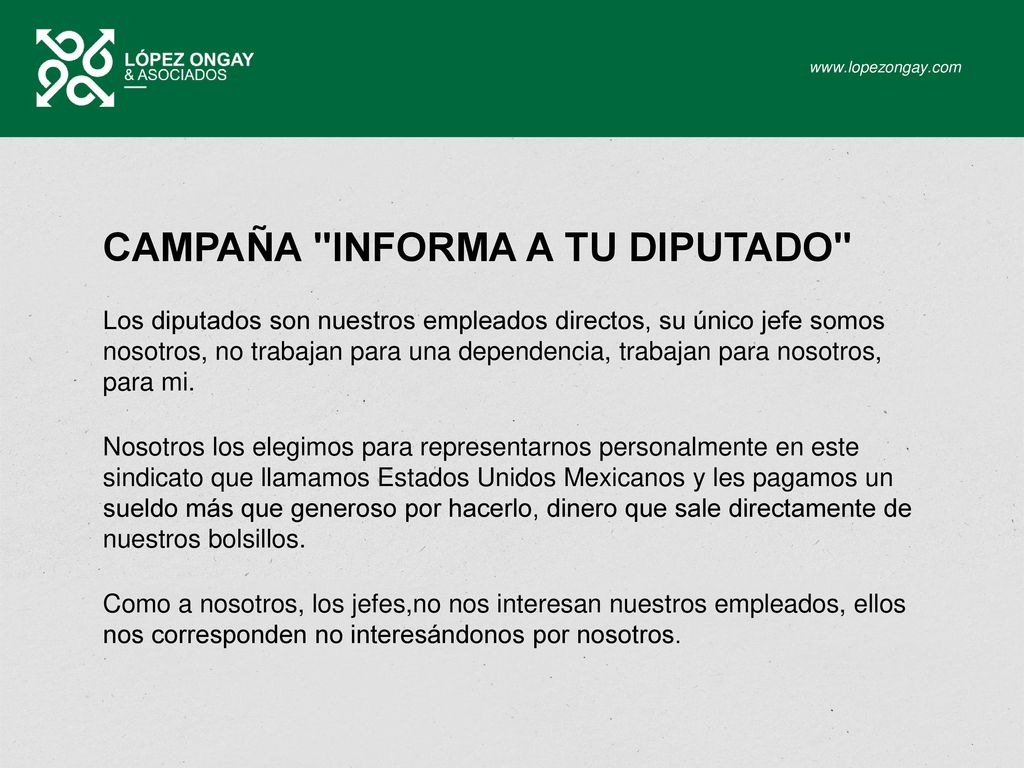 LÓPEZ ONGAY
& ASOCIADOS

www.lopezongay.com

CAMPAÑA "INFORMA A TU DIPUTADO"

Los diputados son nuestros empleados directos, su único jefe somos nosotros, no trabajan para una dependencia, trabajan para nosotros, para mi.

Nosotros los elegimos para representarnos personalmente en este sindicato que llamamos Estados Unidos Mexicanos y les pagamos un sueldo más que generoso por hacerlo, dinero que sale directamente de nuestros bolsillos.

Como a nosotros, los jefes,no nos interesan nuestros empleados, ellos nos corresponden no interesándonos por nosotros.